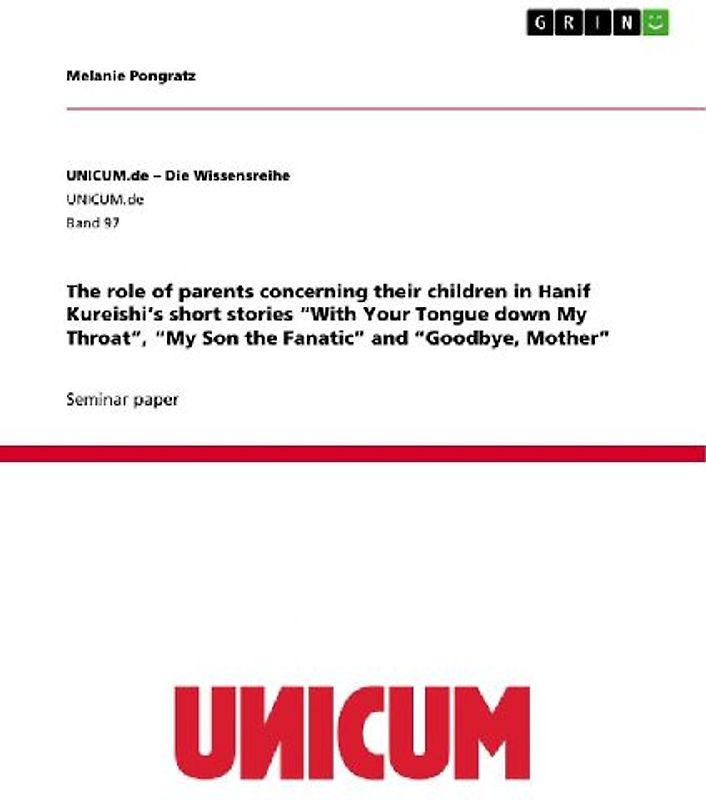 GRIN

Melanie Pongratz

UNICUM.de – Die Wissensreihe
UNICUM.de
Band 97

The role of parents concerning their children in Hanif Kureishi's short stories "With Your Tongue down My Throat", "My Son the Fanatic" and "Goodbye, Mother"

Seminar paper

UNICUM